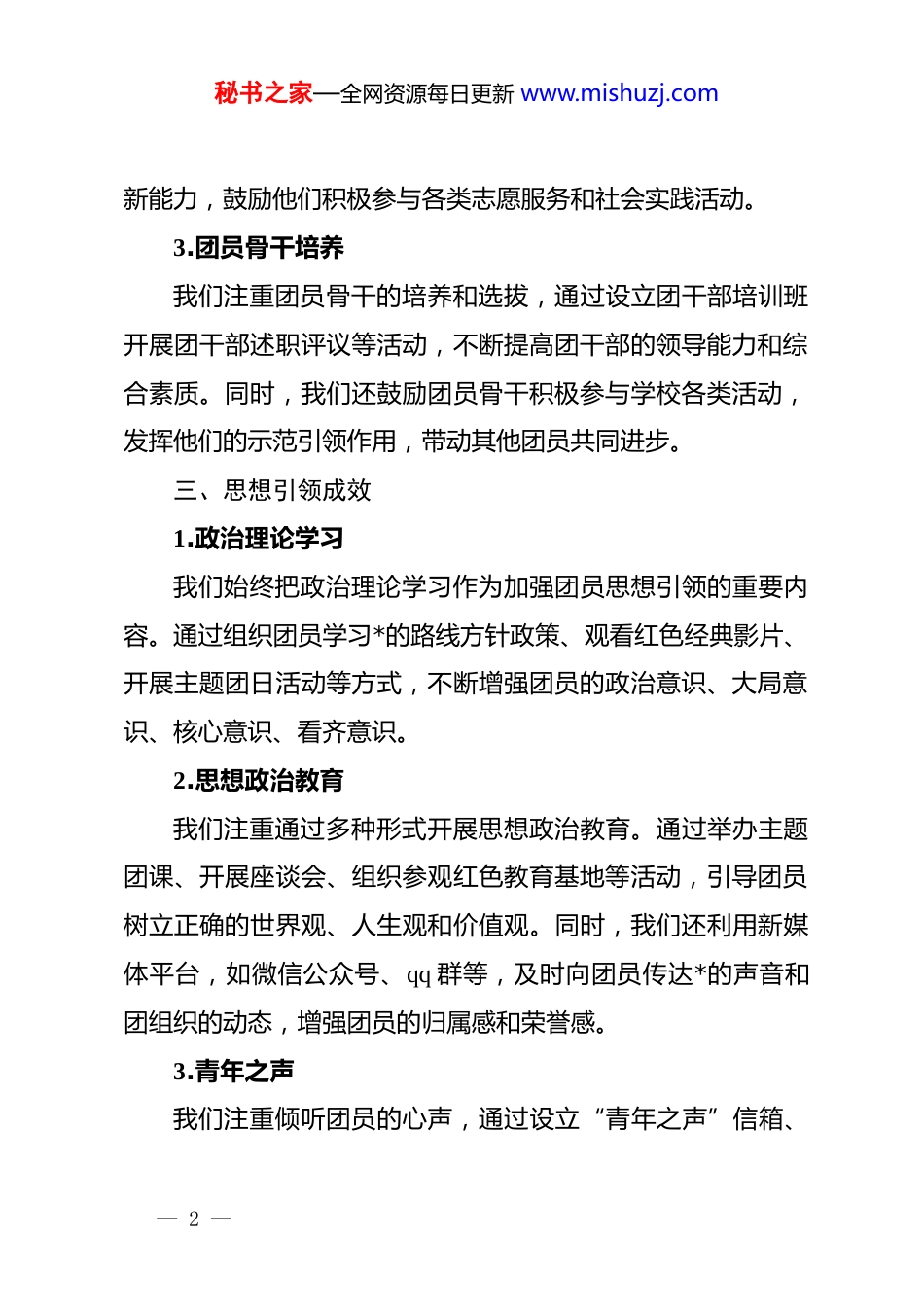 秘书之家—全网资源每日更新 www.mishuzj.com

新能力，鼓励他们积极参与各类志愿服务和社会实践活动。

3.团员骨干培养

我们注重团员骨干的培养和选拔，通过设立团干部培训班开展团干部述职评议等活动，不断提高团干部的领导能力和综合素质。同时，我们还鼓励团员骨干积极参与学校各类活动，发挥他们的示范引领作用，带动其他团员共同进步。

三、思想引领成效

1.政治理论学习

我们始终把政治理论学习作为加强团员思想引领的重要内容。通过组织团员学习*的路线方针政策、观看红色经典影片、开展主题团日活动等方式，不断增强团员的政治意识、大局意识、核心意识、看齐意识。

2.思想政治教育

我们注重通过多种形式开展思想政治教育。通过举办主题团课、开展座谈会、组织参观红色教育基地等活动，引导团员树立正确的世界观、人生观和价值观。同时，我们还利用新媒体平台，如微信公众号、qq 群等，及时向团员传达*的声音和团组织的动态，增强团员的归属感和荣誉感。

3.青年之声

我们注重倾听团员的心声，通过设立“青年之声”信箱、

— 2 —